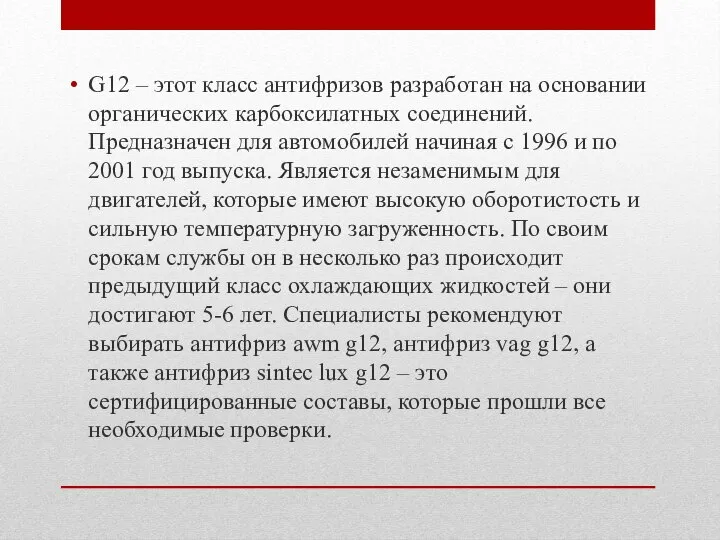 • G12 – этот класс антифризов разработан на основании органических карбоксилатных соединений. Предназначен для автомобилей начиная с 1996 и по 2001 год выпуска. Является незаменимым для двигателей, которые имеют высокую оборотистость и сильную температурную загруженность. По своим срокам службы он в несколько раз происходит предыдущий класс охлаждающих жидкостей – они достигают 5-6 лет. Специалисты рекомендуют выбирать антифриз awm g12, антифриз vag g12, а также антифриз sintec lux g12 – это сертифицированные составы, которые прошли все необходимые проверки.